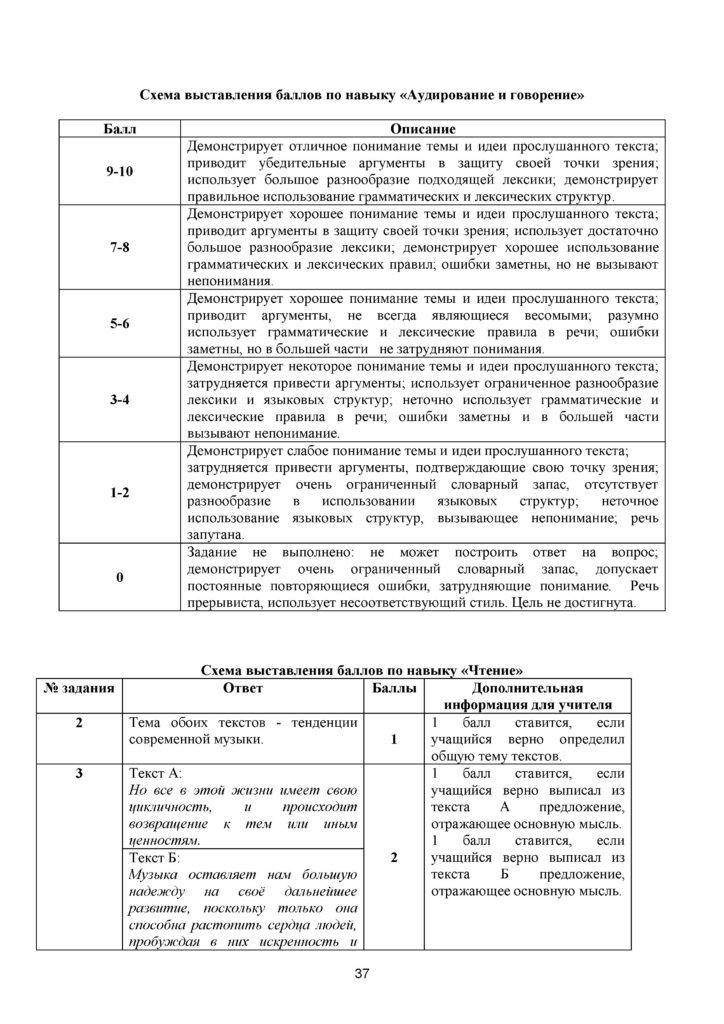 Схема выставления баллов по навыку «Аудирование и говорение»

| Балл | Описание |
|---|---|
| 9-10 | Демонстрирует отличное понимание темы и идеи прослушанного текста; приводит убедительные аргументы в защиту своей точки зрения; использует большое разнообразие подходящей лексики; демонстрирует правильное использование грамматических и лексических структур. |
| 7-8 | Демонстрирует хорошее понимание темы и идеи прослушанного текста; приводит аргументы в защиту своей точки зрения; использует достаточно большое разнообразие лексики; демонстрирует хорошее использование грамматических и лексических правил; ошибки заметны, но не вызывают непонимания. |
| 5-6 | Демонстрирует хорошее понимание темы и идеи прослушанного текста; приводит аргументы, не всегда являющиеся весомыми; разумно использует грамматические и лексические правила в речи; ошибки заметны, но в большей части не затрудняют понимания. |
| 3-4 | Демонстрирует некоторое понимание темы и идеи прослушанного текста; затрудняется привести аргументы; использует ограниченное разнообразие лексики и языковых структур; неточно использует грамматические и лексические правила в речи; ошибки заметны и в большей части вызывают непонимание. |
| 1-2 | Демонстрирует слабое понимание темы и идеи прослушанного текста; затрудняется привести аргументы, подтверждающие свою точку зрения; демонстрирует очень ограниченный словарный запас, отсутствует разнообразие в использовании языковых структур; неточное использование языковых структур, вызывающее непонимание; речь запутана. |
| 0 | Задание не выполнено: не может построить ответ на вопрос; демонстрирует очень ограниченный словарный запас, допускает постоянные повторяющиеся ошибки, затрудняющие понимание. Речь прерывиста, использует несоответствующий стиль. Цель не достигнута. |

Схема выставления баллов по навыку «Чтение»

| № задания | Ответ | Баллы | Дополнительная информация для учителя |
|---|---|---|---|
| 2 | Тема обоих текстов - тенденции современной музыки. | 1 | 1 балл ставится, если учащийся верно определил общую тему текстов. |
| 3 | Текст А: Но все в этой жизни имеет свою цикличность, и происходит возвращение к тем или иным ценностям. | 2 | 1 балл ставится, если учащийся верно выписал из текста А предложение, отражающее основную мысль. 1 балл ставится, если учащийся верно выписал из текста Б предложение, отражающее основную мысль. |
| | Текст Б: Музыка оставляет нам большую надежду на своё дальнейшее развитие, поскольку только она способна растопить сердца людей, пробуждая в них искренность и | | |

37